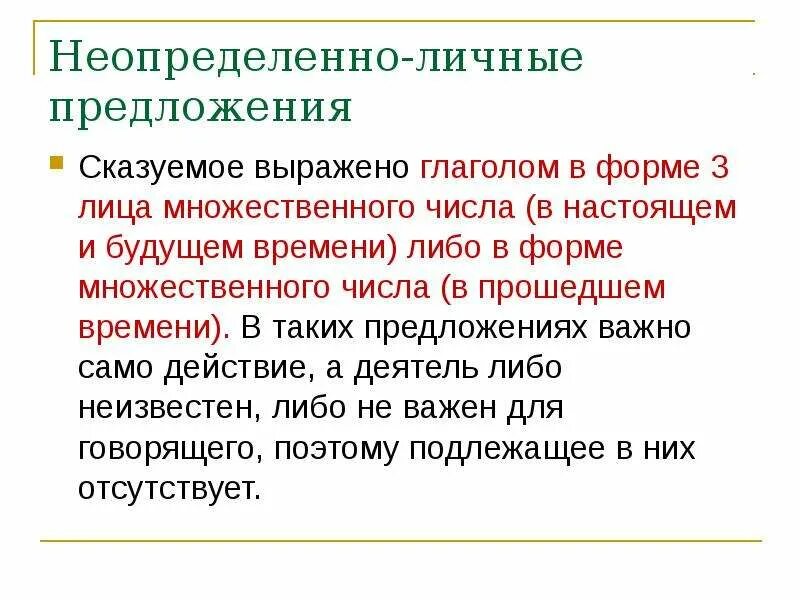 Неопределенно-личные предложения

Сказуемое выражено глаголом в форме 3 лица множественного числа (в настоящем и будущем времени) либо в форме множественного числа (в прошедшем времени). В таких предложениях важно само действие, а деятель либо неизвестен, либо не важен для говорящего, поэтому подлежащее в них отсутствует.